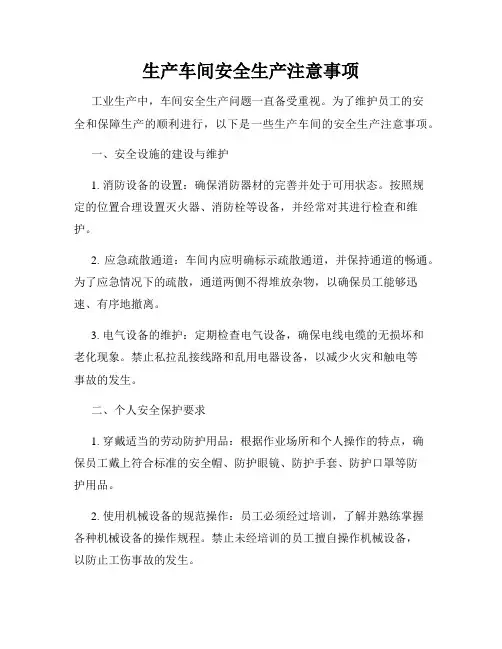 生产车间安全生产注意事项

工业生产中，车间安全生产问题一直备受重视。为了维护员工的安全和保障生产的顺利进行，以下是一些生产车间的安全生产注意事项。

一、安全设施的建设与维护

1. 消防设备的设置：确保消防器材的完善并处于可用状态。按照规定的位置合理设置灭火器、消防栓等设备，并经常对其进行检查和维护。

2. 应急疏散通道：车间内应明确标示疏散通道，并保持通道的畅通。为了应急情况下的疏散，通道两侧不得堆放杂物，以确保员工能够迅速、有序地撤离。

3. 电气设备的维护：定期检查电气设备，确保电线电缆的无损坏和老化现象。禁止私拉乱接线路和乱用电器设备，以减少火灾和触电等事故的发生。

二、个人安全保护要求

1. 穿戴适当的劳动防护用品：根据作业场所和个人操作的特点，确保员工戴上符合标准的安全帽、防护眼镜、防护手套、防护口罩等防护用品。

2. 使用机械设备的规范操作：员工必须经过培训，了解并熟练掌握各种机械设备的操作规程。禁止未经培训的员工擅自操作机械设备，以防止工伤事故的发生。